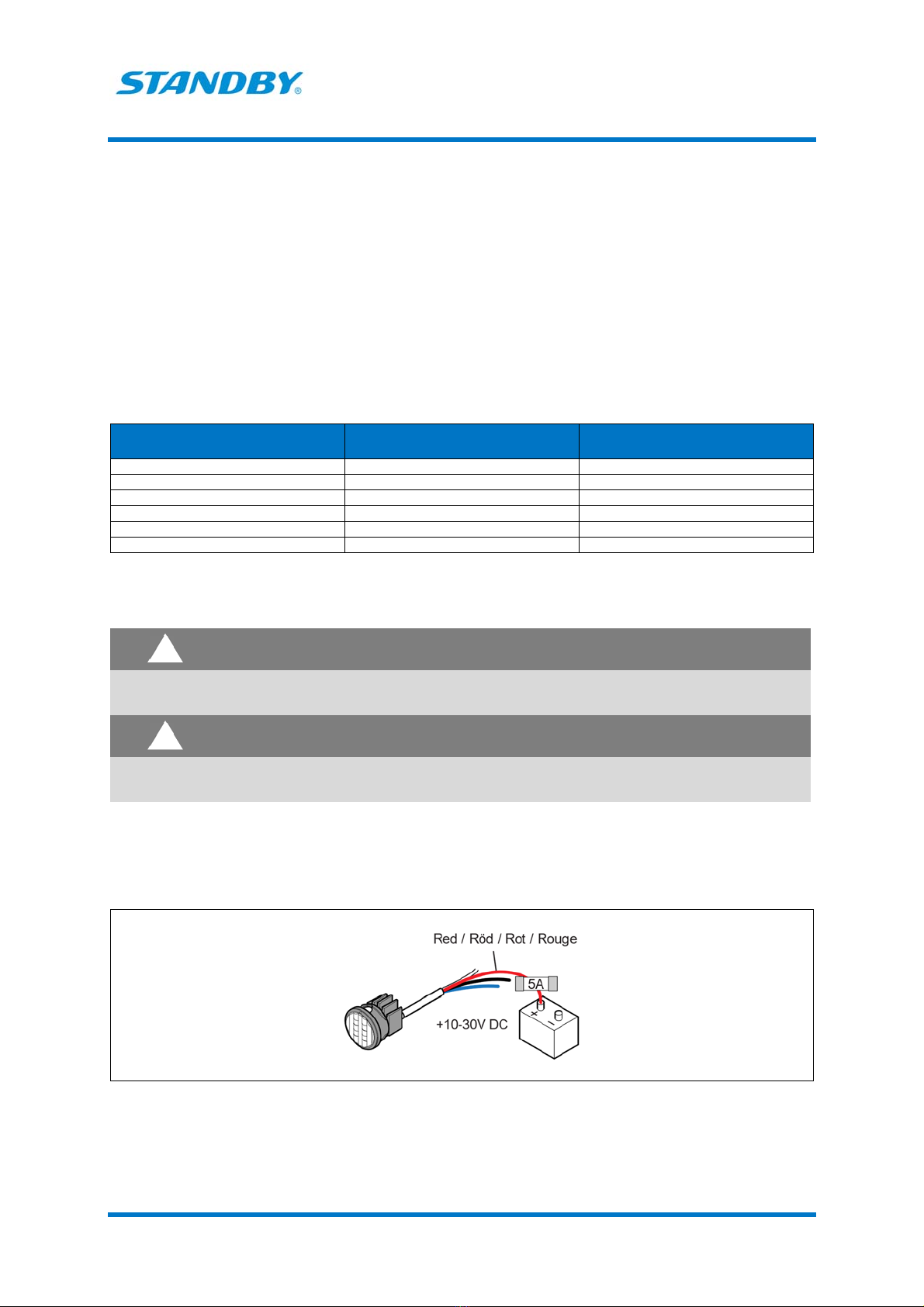 STANDBY®

Red / Röd / Rot / Rouge

5A

+10-30V DC